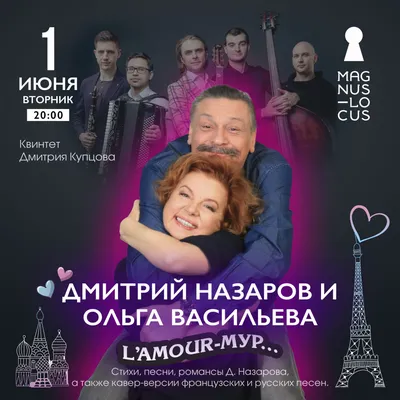 1
ИЮНЯ
ВТОРНИК
20:00

Квинтет
Дмитрия Купцова

MAG
NUS
—LO
CUS

ДМИТРИЙ НАЗАРОВ И
ОЛЬГА ВАСИЛЬЕВА

L'AMOUR-МУР...

Стихи, песни, романсы Д. Назарова,
а также кавер-версии французских и русских песен.